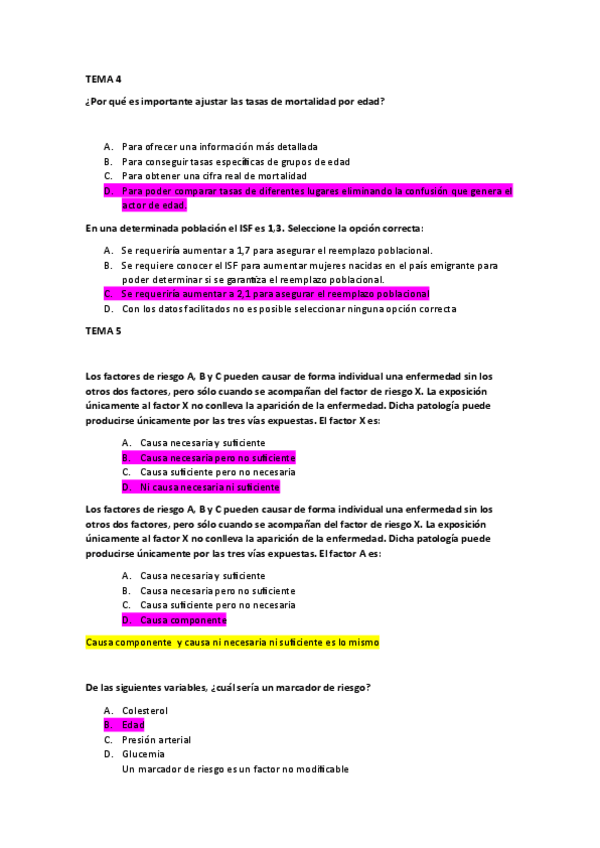 TEMA 4

¿Por qué es importante ajustar las tasas de mortalidad por edad?

A. Para ofrecer una información más detallada
B. Para conseguir tasas específicas de grupos de edad
C. Para obtener una cifra real de mortalidad
D. Para poder comparar tasas de diferentes lugares eliminando la confusión que genera el actor de edad.

En una determinada población el ISF es 1,3. Seleccione la opción correcta:

A. Se requeriría aumentar a 1,7 para asegurar el reemplazo poblacional.
B. Se requiere conocer el ISF para aumentar mujeres nacidas en el país emigrante para poder determinar si se garantiza el reemplazo poblacional.
C. Se requeriría aumentar a 2,1 para asegurar el reemplazo poblacional
D. Con los datos facilitados no es posible seleccionar ninguna opción correcta

TEMA 5

Los factores de riesgo A, B y C pueden causar de forma individual una enfermedad sin los otros dos factores, pero sólo cuando se acompañan del factor de riesgo X. La exposición únicamente al factor X no conlleva la aparición de la enfermedad. Dicha patología puede producirse únicamente por las tres vías expuestas. El factor X es:

A. Causa necesaria y suficiente
B. Causa necesaria pero no suficiente
C. Causa suficiente pero no necesaria
D. Ni causa necesaria ni suficiente

Los factores de riesgo A, B y C pueden causar de forma individual una enfermedad sin los otros dos factores, pero sólo cuando se acompañan del factor de riesgo X. La exposición únicamente al factor X no conlleva la aparición de la enfermedad. Dicha patología puede producirse únicamente por las tres vías expuestas. El factor A es:

A. Causa necesaria y suficiente
B. Causa necesaria pero no suficiente
C. Causa suficiente pero no necesaria
D. Causa componente

Causa componente y causa ni necesaria ni suficiente es lo mismo

De las siguientes variables, ¿cuál sería un marcador de riesgo?

A. Colesterol
B. Edad
C. Presión arterial
D. Glucemia
Un marcador de riesgo es un factor no modificable